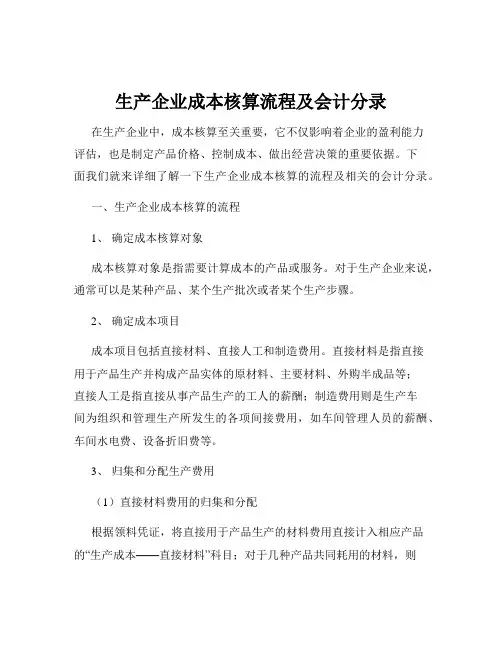 生产企业成本核算流程及会计分录

在生产企业中，成本核算至关重要，它不仅影响着企业的盈利能力评估，也是制定产品价格、控制成本、做出经营决策的重要依据。下面我们就来详细了解一下生产企业成本核算的流程及相关的会计分录。

一、生产企业成本核算的流程

1、 确定成本核算对象

成本核算对象是指需要计算成本的产品或服务。对于生产企业来说，通常可以是某种产品、某个生产批次或者某个生产步骤。

2、 确定成本项目

成本项目包括直接材料、直接人工和制造费用。直接材料是指直接用于产品生产并构成产品实体的原材料、主要材料、外购半成品等；直接人工是指直接从事产品生产的工人的薪酬；制造费用则是生产车间为组织和管理生产所发生的各项间接费用，如车间管理人员的薪酬、车间水电费、设备折旧费等。

3、 归集和分配生产费用

（1）直接材料费用的归集和分配

根据领料凭证，将直接用于产品生产的材料费用直接计入相应产品的“生产成本——直接材料”科目；对于几种产品共同耗用的材料，则